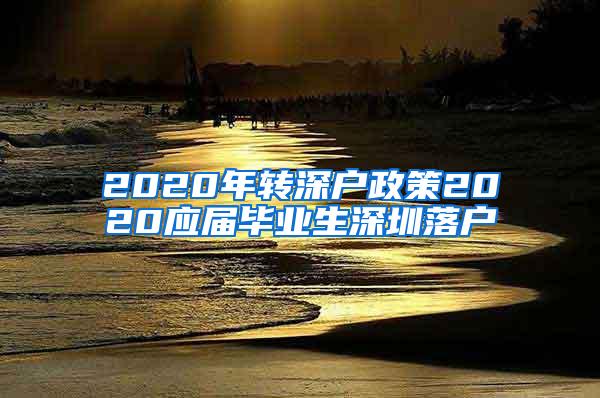 2020年转深户政策2020应届毕业生深圳落户